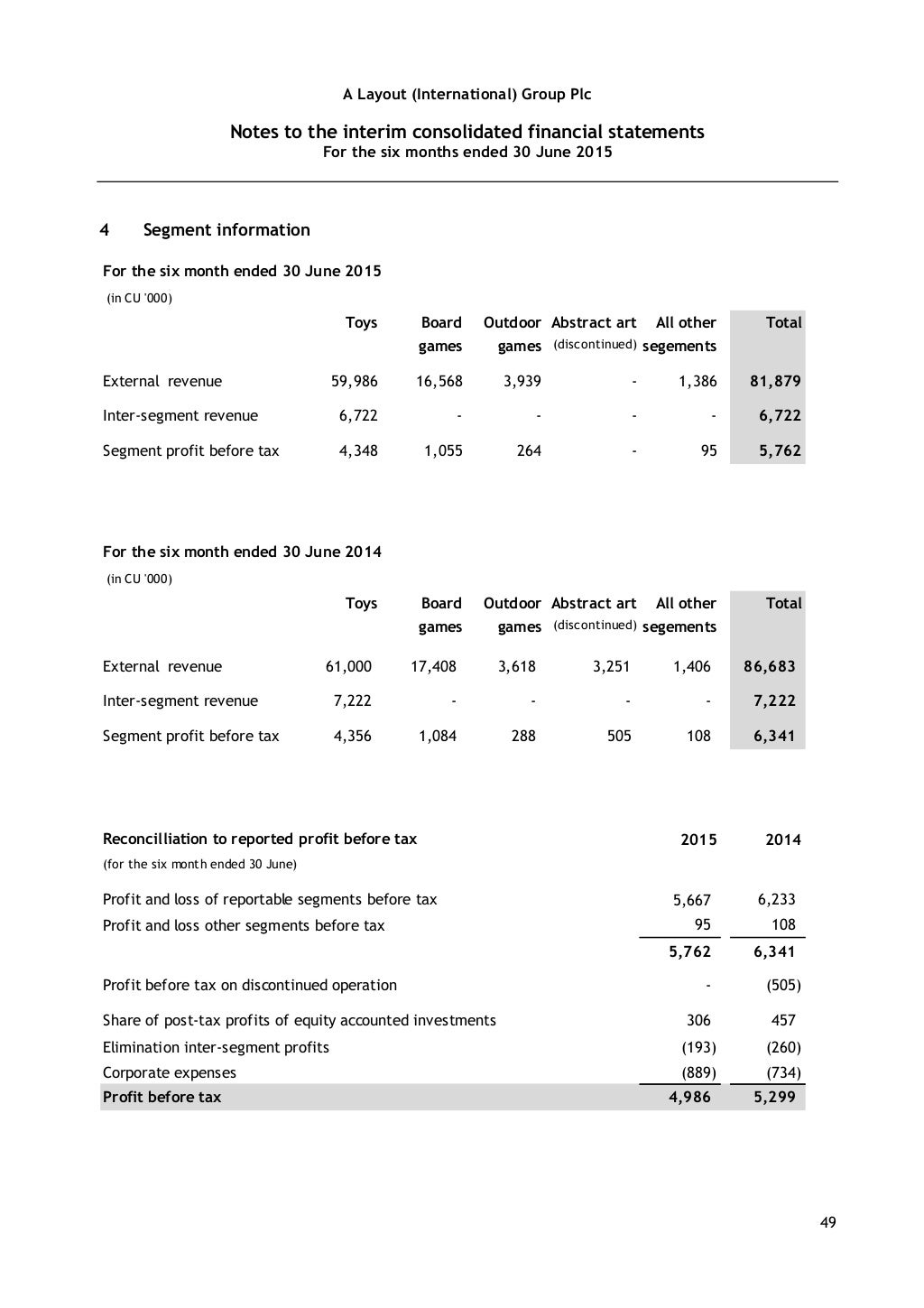 A Layout (International) Group Plc

Notes to the interim consolidated financial statements
For the six months ended 30 June 2015

4 Segment information

For the six month ended 30 June 2015
(in CU '000)

| | Toys | Board games | Outdoor games | Abstract art (discontinued) | All other segements | Total |
|---|---|---|---|---|---|---|
| External revenue | 59,986 | 16,568 | 3,939 | - | 1,386 | 81,879 |
| Inter-segment revenue | 6,722 | - | - | - | - | 6,722 |
| Segment profit before tax | 4,348 | 1,055 | 264 | - | 95 | 5,762 |

For the six month ended 30 June 2014
(in CU '000)

| | Toys | Board games | Outdoor games | Abstract art (discontinued) | All other segements | Total |
|---|---|---|---|---|---|---|
| External revenue | 61,000 | 17,408 | 3,618 | 3,251 | 1,406 | 86,683 |
| Inter-segment revenue | 7,222 | - | - | - | - | 7,222 |
| Segment profit before tax | 4,356 | 1,084 | 288 | 505 | 108 | 6,341 |

| Reconcilliation to reported profit before tax (for the six month ended 30 June) | 2015 | 2014 |
|---|---|---|
| Profit and loss of reportable segments before tax | 5,667 | 6,233 |
| Profit and loss other segments before tax | 95 | 108 |
| | 5,762 | 6,341 |
| Profit before tax on discontinued operation | - | (505) |
| Share of post-tax profits of equity accounted investments | 306 | 457 |
| Elimination inter-segment profits | (193) | (260) |
| Corporate expenses | (889) | (734) |
| Profit before tax | 4,986 | 5,299 |

49